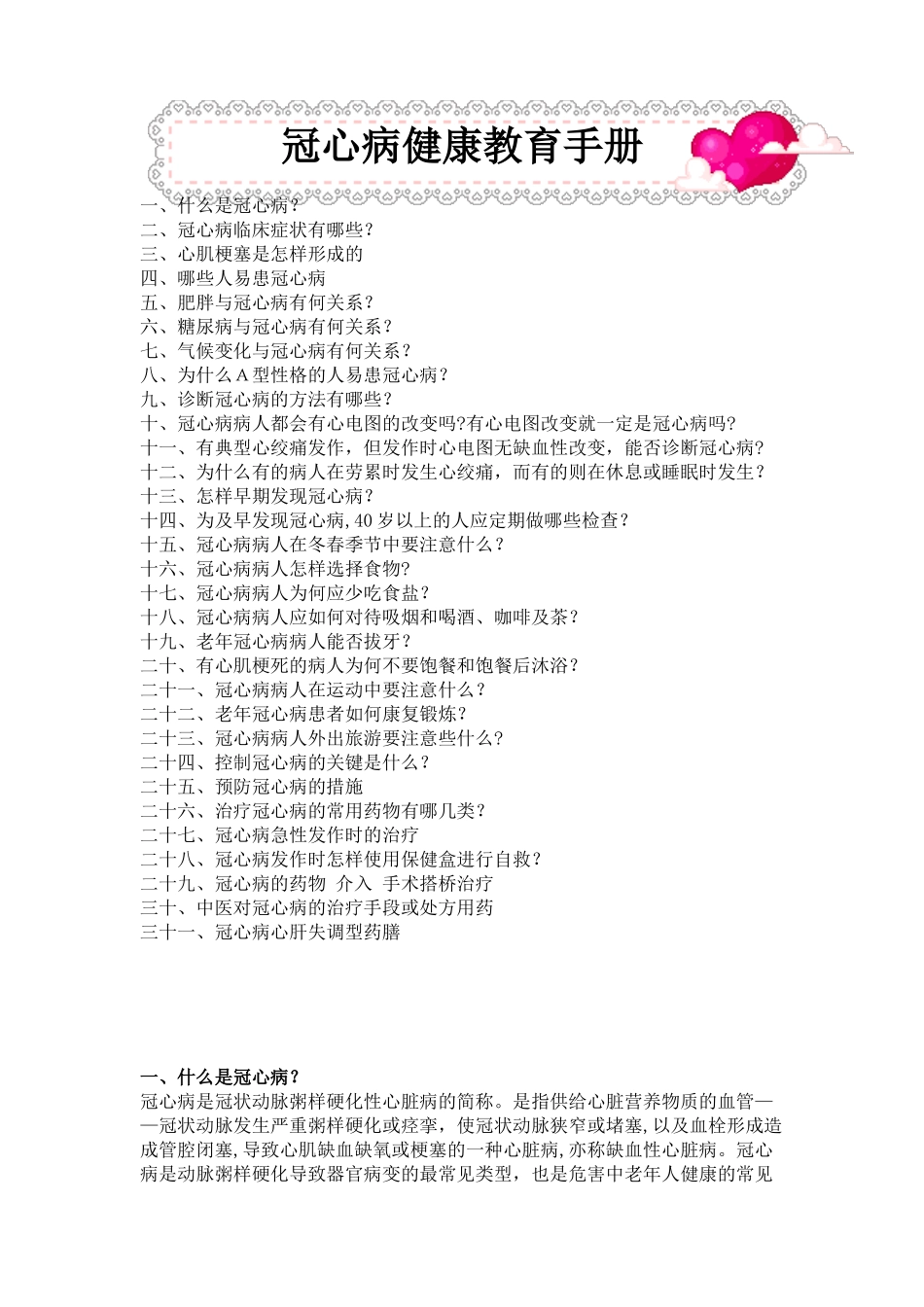 冠心病健康教育手册

一、什么是冠心病？
二、冠心病临床症状有哪些？
三、心肌梗塞是怎样形成的
四、哪些人易患冠心病
五、肥胖与冠心病有何关系？
六、糖尿病与冠心病有何关系？
七、气候变化与冠心病有何关系？
八、为什么A型性格的人易患冠心病？
九、诊断冠心病的方法有哪些？
十、冠心病病人都会有心电图的改变吗?有心电图改变就一定是冠心病吗?
十一、有典型心绞痛发作，但发作时心电图无缺血性改变，能否诊断冠心病?
十二、为什么有的病人在劳累时发生心绞痛，而有的则在休息或睡眠时发生？
十三、怎样早期发现冠心病?
十四、为及早发现冠心病,40岁以上的人应定期做哪些检查?
十五、冠心病病人在冬春季节中要注意什么？
十六、冠心病病人怎样选择食物?
十七、冠心病病人为何应少吃食盐？
十八、冠心病病人应如何对待吸烟和喝酒、咖啡及茶？
十九、老年冠心病病人能否拔牙？
二十、有心肌梗死的病人为何不要饱餐和饱餐后沐浴？
二十一、冠心病病人在运动中要注意什么？
二十二、老年冠心病患者如何康复锻炼?
二十三、冠心病病人外出旅游要注意些什么?
二十四、控制冠心病的关键是什么？
二十五、预防冠心病的措施
二十六、治疗冠心病的常用药物有哪几类？
二十七、冠心病急性发作时的治疗
二十八、冠心病发作时怎样使用保健盒进行自救？
二十九、冠心病的药物 介入 手术搭桥治疗
三十、中医对冠心病的治疗手段或处方用药
三十一、冠心病心肝失调型药膳

一、什么是冠心病？
冠心病是冠状动脉粥样硬化性心脏病的简称。是指供给心脏营养物质的血管——冠状动脉发生严重粥样硬化或痉挛，使冠状动脉狭窄或堵塞,以及血栓形成造成管腔闭塞,导致心肌缺血缺氧或梗塞的一种心脏病,亦称缺血性心脏病。冠心病是动脉粥样硬化导致器官病变的最常见类型，也是危害中老年人健康的常见